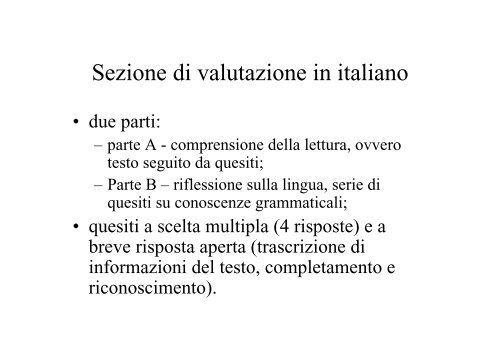 Sezione di valutazione in italiano

• due parti:
– parte A - comprensione della lettura, ovvero testo seguito da quesiti;
– Parte B – riflessione sulla lingua, serie di quesiti su conoscenze grammaticali;

• quesiti a scelta multipla (4 risposte) e a breve risposta aperta (trascrizione di informazioni del testo, completamento e riconoscimento).